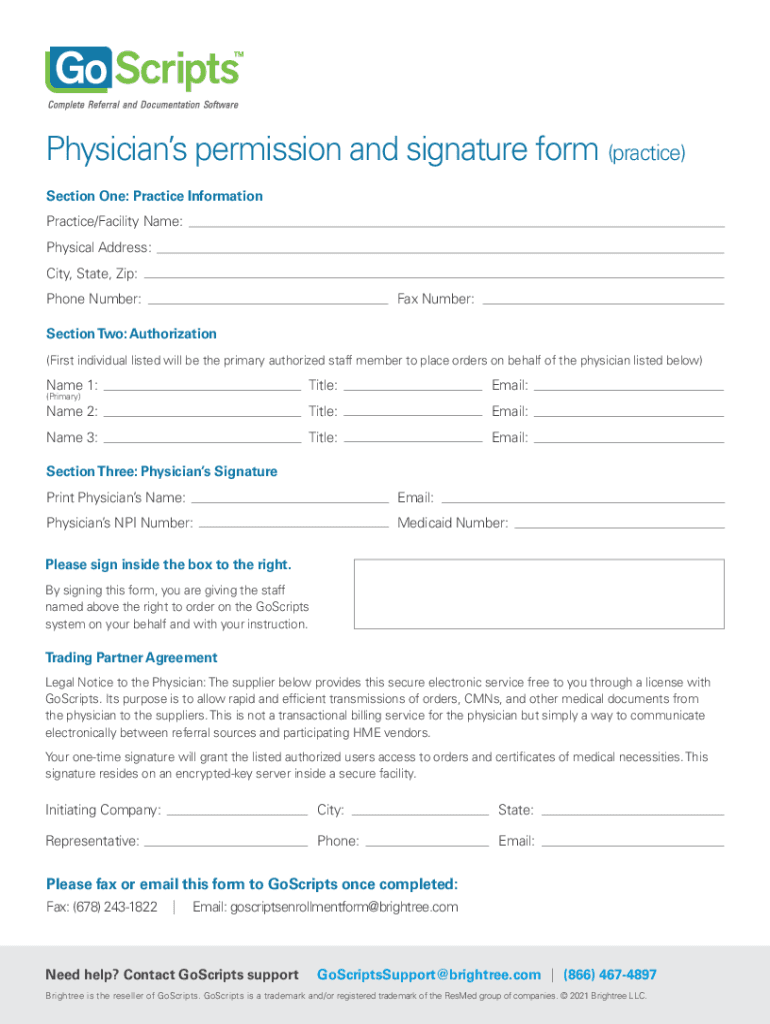 GoScripts™
Complete Referral and Documentation Software

Physician's permission and signature form (practice)

Section One: Practice Information

Practice/Facility Name:

Physical Address:

City, State, Zip:

Phone Number: Fax Number:

Section Two: Authorization

(First individual listed will be the primary authorized staff member to place orders on behalf of the physician listed below)

Name 1: Title: Email:
(Primary)

Name 2: Title: Email:

Name 3: Title: Email:

Section Three: Physician's Signature

Print Physician's Name: Email:

Physician's NPI Number: Medicaid Number:

Please sign inside the box to the right.

By signing this form, you are giving the staff named above the right to order on the GoScripts system on your behalf and with your instruction.

Trading Partner Agreement

Legal Notice to the Physician: The supplier below provides this secure electronic service free to you through a license with GoScripts. Its purpose is to allow rapid and efficient transmissions of orders, CMNs, and other medical documents from the physician to the suppliers. This is not a transactional billing service for the physician but simply a way to communicate electronically between referral sources and participating HME vendors.

Your one-time signature will grant the listed authorized users access to orders and certificates of medical necessities. This signature resides on an encrypted-key server inside a secure facility.

Initiating Company: City: State:

Representative: Phone: Email:

Please fax or email this form to GoScripts once completed:

Fax: (678) 243-1822 | Email: goscriptsenrollmentform@brightree.com

Need help? Contact GoScripts support GoScriptsSupport@brightree.com | (866) 467-4897

Brightree is the reseller of GoScripts. GoScripts is a trademark and/or registered trademark of the ResMed group of companies. © 2021 Brightree LLC.